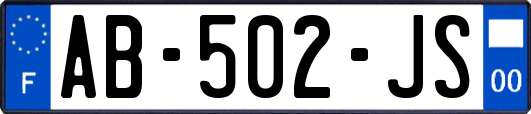 F
AB-502-JS
00